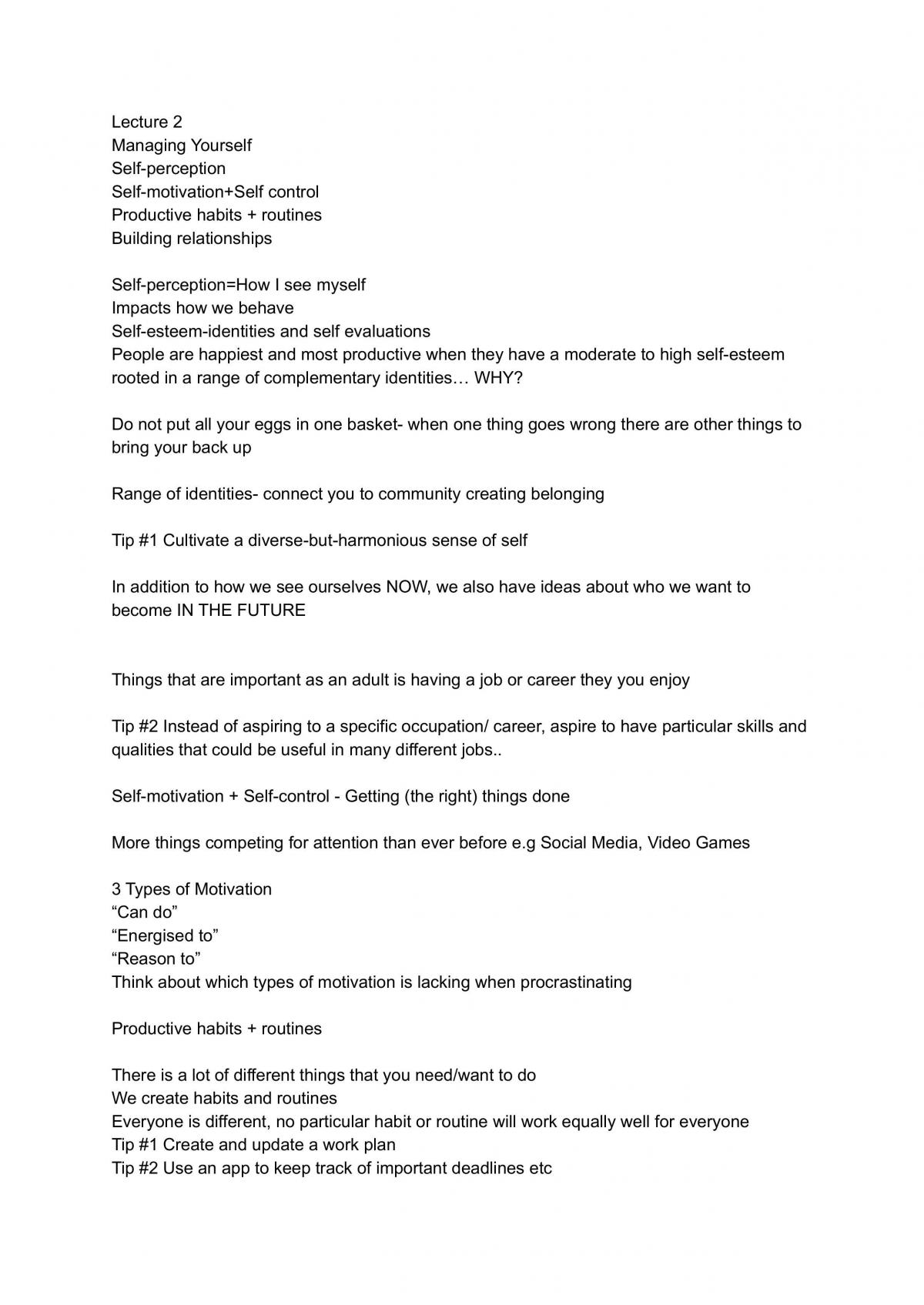 Lecture 2
Managing Yourself
Self-perception
Self-motivation+Self control
Productive habits + routines
Building relationships

Self-perception=How I see myself
Impacts how we behave
Self-esteem-identities and self evaluations
People are happiest and most productive when they have a moderate to high self-esteem rooted in a range of complementary identities… WHY?

Do not put all your eggs in one basket- when one thing goes wrong there are other things to bring your back up

Range of identities- connect you to community creating belonging

Tip #1 Cultivate a diverse-but-harmonious sense of self

In addition to how we see ourselves NOW, we also have ideas about who we want to become IN THE FUTURE

Things that are important as an adult is having a job or career they you enjoy

Tip #2 Instead of aspiring to a specific occupation/ career, aspire to have particular skills and qualities that could be useful in many different jobs..

Self-motivation + Self-control - Getting (the right) things done

More things competing for attention than ever before e.g Social Media, Video Games

3 Types of Motivation
"Can do"
"Energised to"
"Reason to"
Think about which types of motivation is lacking when procrastinating

Productive habits + routines

There is a lot of different things that you need/want to do
We create habits and routines
Everyone is different, no particular habit or routine will work equally well for everyone
Tip #1 Create and update a work plan
Tip #2 Use an app to keep track of important deadlines etc